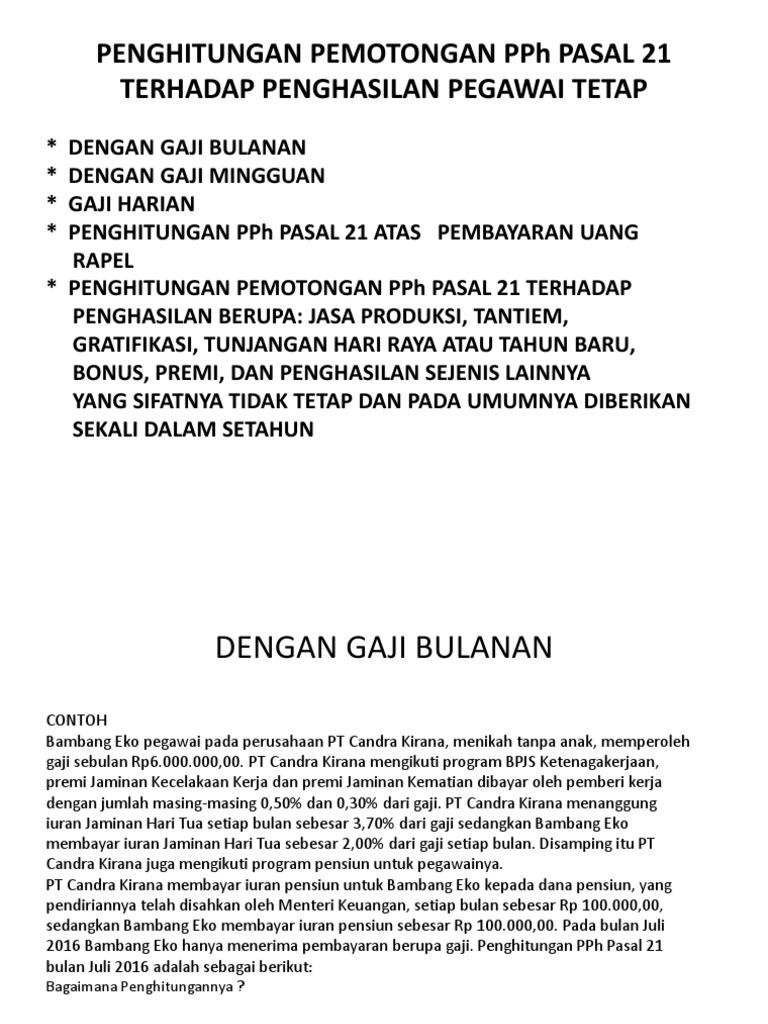 PENGHITUNGAN PEMOTONGAN PPh PASAL 21 TERHADAP PENGHASILAN PEGAWAI TETAP

* DENGAN GAJI BULANAN
* DENGAN GAJI MINGGUAN
* GAJI HARIAN
* PENGHITUNGAN PPh PASAL 21 ATAS PEMBAYARAN UANG RAPEL
* PENGHITUNGAN PEMOTONGAN PPh PASAL 21 TERHADAP PENGHASILAN BERUPA: JASA PRODUKSI, TANTIEM, GRATIFIKASI, TUNJANGAN HARI RAYA ATAU TAHUN BARU, BONUS, PREMI, DAN PENGHASILAN SEJENIS LAINNYA YANG SIFATNYA TIDAK TETAP DAN PADA UMUMNYA DIBERIKAN SEKALI DALAM SETAHUN

DENGAN GAJI BULANAN

CONTOH
Bambang Eko pegawai pada perusahaan PT Candra Kirana, menikah tanpa anak, memperoleh gaji sebulan Rp6.000.000,00. PT Candra Kirana mengikuti program BPJS Ketenagakerjaan, premi Jaminan Kecelakaan Kerja dan premi Jaminan Kematian dibayar oleh pemberi kerja dengan jumlah masing-masing 0,50% dan 0,30% dari gaji. PT Candra Kirana menanggung iuran Jaminan Hari Tua setiap bulan sebesar 3,70% dari gaji sedangkan Bambang Eko membayar iuran Jaminan Hari Tua sebesar 2,00% dari gaji setiap bulan. Disamping itu PT Candra Kirana juga mengikuti program pensiun untuk pegawainya.
PT Candra Kirana membayar iuran pensiun untuk Bambang Eko kepada dana pensiun, yang pendiriannya telah disahkan oleh Menteri Keuangan, setiap bulan sebesar Rp 100.000,00, sedangkan Bambang Eko membayar iuran pensiun sebesar Rp 100.000,00. Pada bulan Juli 2016 Bambang Eko hanya menerima pembayaran berupa gaji. Penghitungan PPh Pasal 21 bulan Juli 2016 adalah sebagai berikut:
Bagaimana Penghitungannya ?